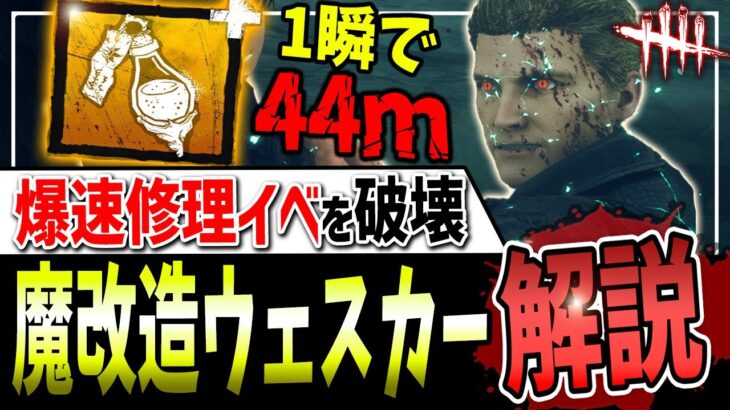 1瞬で
44m

爆速修理イベを破壊

魔改造ウェスカー解説